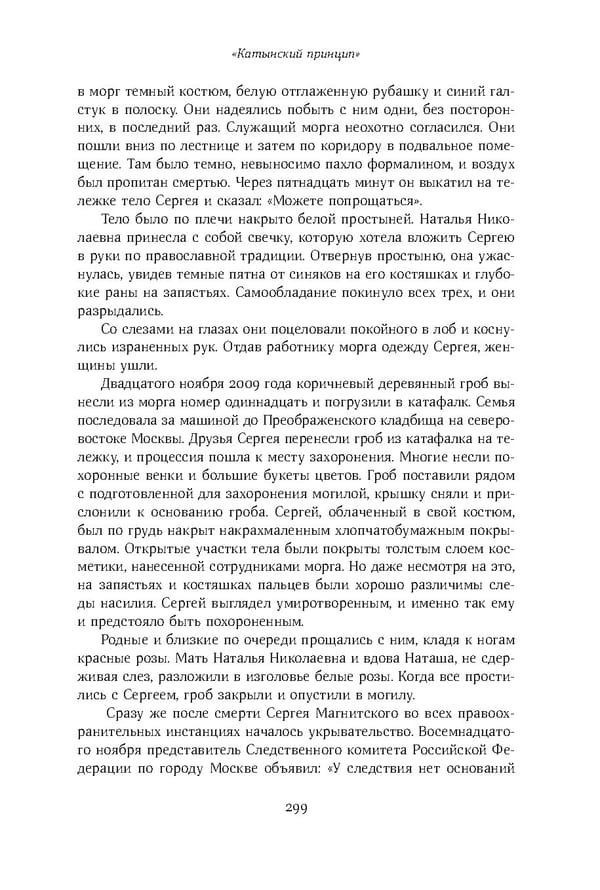 «Катынский принцип»

в морг темный костюм, белую отглаженную рубашку и синий галстук в полоску. Они надеялись побыть с ним одни, без посторонних, в последний раз. Служащий морга неохотно согласился. Они пошли вниз по лестнице и затем по коридору в подвальное помещение. Там было темно, невыносимо пахло формалином, и воздух был пропитан смертью. Через пятнадцать минут он выкатил на тележке тело Сергея и сказал: «Можете попрощаться».

Тело было по плечи накрыто белой простыней. Наталья Николаевна принесла с собой свечку, которую хотела вложить Сергею в руки по православной традиции. Отвернув простыню, она ужаснулась, увидев темные пятна от синяков на его костяшках и глубокие раны на запястьях. Самообладание покинуло всех трех, и они разрыдались.

Со слезами на глазах они поцеловали покойного в лоб и коснулись израненных рук. Отдав работнику морга одежду Сергея, женщины ушли.

Двадцатого ноября 2009 года коричневый деревянный гроб вынесли из морга номер одиннадцать и погрузили в катафалк. Семья последовала за машиной до Преображенского кладбища на северо-востоке Москвы. Друзья Сергея перенесли гроб из катафалка на тележку, и процессия пошла к месту захоронения. Многие несли похоронные венки и большие букеты цветов. Гроб поставили рядом с подготовленной для захоронения могилой, крышку сняли и прислонили к основанию гроба. Сергей, облаченный в свой костюм, был по грудь накрыт накрахмаленным хлопчатобумажным покрывалом. Открытые участки тела были покрыты толстым слоем косметики, нанесенной сотрудниками морга. Но даже несмотря на это, на запястьях и костяшках пальцев были хорошо различимы следы насилия. Сергей выглядел умиротворенным, и именно так ему и предстояло быть похороненным.

Родные и близкие по очереди прощались с ним, кладя к ногам красные розы. Мать Наталья Николаевна и вдова Наташа, не сдерживая слез, разложили в изголовье белые розы. Когда все простились с Сергеем, гроб закрыли и опустили в могилу.

Сразу же после смерти Сергея Магнитского во всех правоохранительных инстанциях началось укрывательство. Восемнадцатого ноября представитель Следственного комитета Российской Федерации по городу Москве объявил: «У следствия нет оснований

299